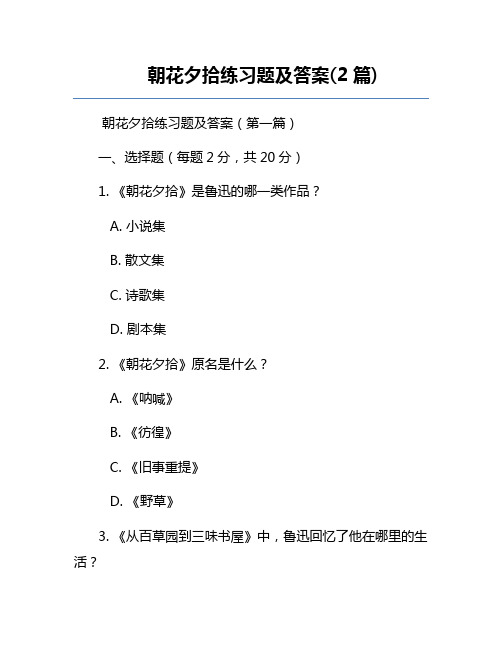 朝花夕拾练习题及答案(2 篇)

朝花夕拾练习题及答案（第一篇）

一、选择题（每题 2 分，共 20 分）

1. 《朝花夕拾》是鲁迅的哪一类作品？

A. 小说集

B. 散文集

C. 诗歌集

D. 剧本集

2. 《朝花夕拾》原名是什么？

A. 《呐喊》

B. 《彷徨》

C. 《旧事重提》

D. 《野草》

3. 《从百草园到三味书屋》中，鲁迅回忆了他在哪里的生活？